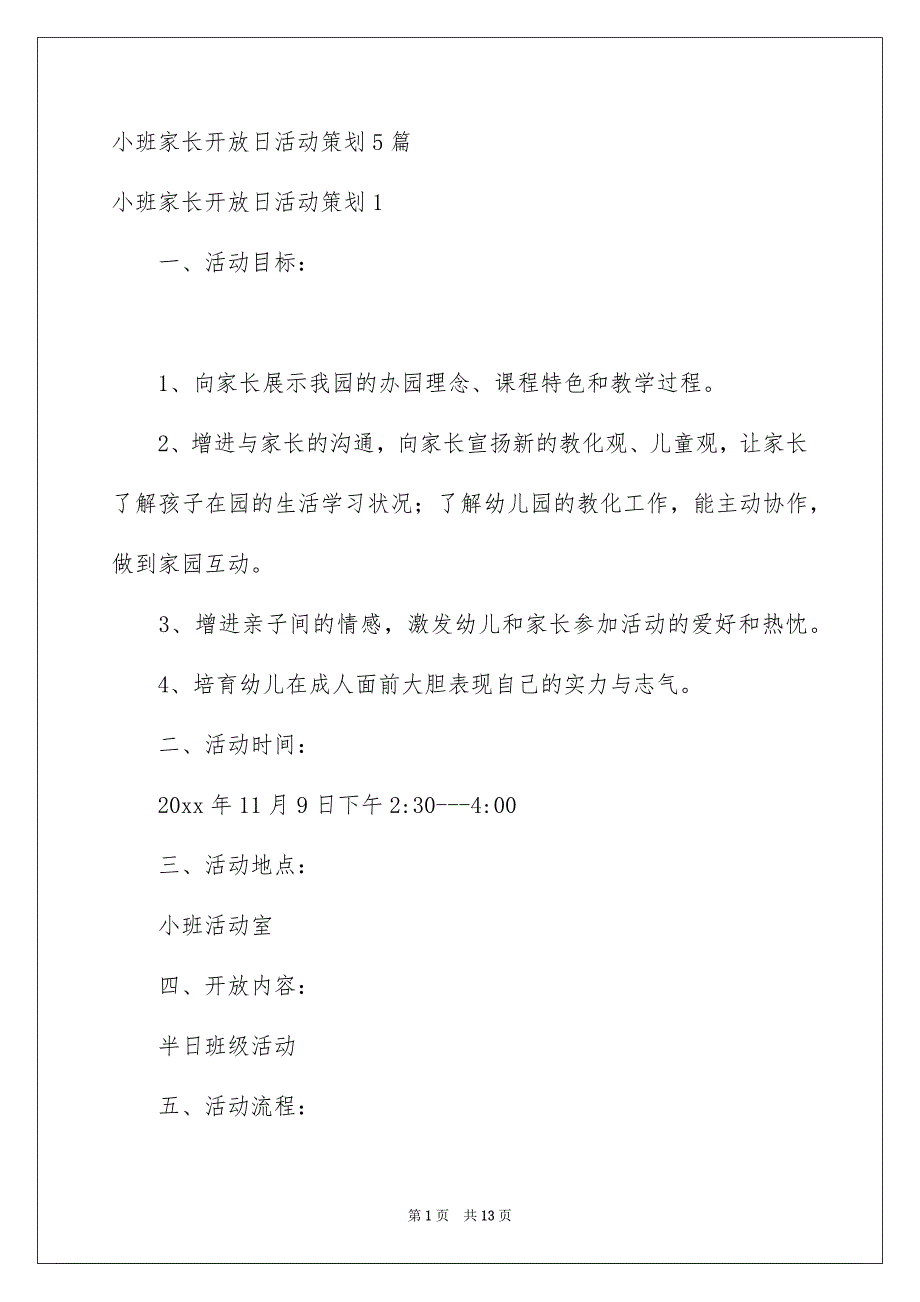 小班家长开放日活动策划5篇

小班家长开放日活动策划1

一、活动目标：

1、向家长展示我园的办园理念、课程特色和教学过程。

2、增进与家长的沟通，向家长宣扬新的教化观、儿童观，让家长了解孩子在园的生活学习状况；了解幼儿园的教化工作，能主动协作，做到家园互动。

3、增进亲子间的情感，激发幼儿和家长参加活动的爱好和热忱。

4、培育幼儿在成人面前大胆表现自己的实力与志气。

二、活动时间：

20xx年11月9日下午2:30---4:00

三、活动地点：

小班活动室

四、开放内容：

半日班级活动

五、活动流程：

第1页 共13页